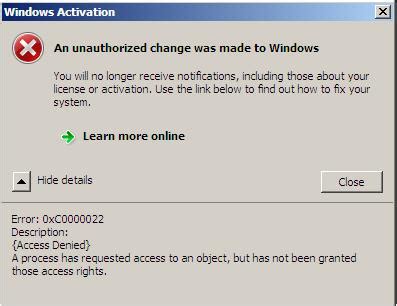 Windows Activation

An unauthorized change was made to Windows

You will no longer receive notifications, including those about your license or activation. Use the link below to find out how to fix your system.

Learn more online

Hide details

Close

Error: 0xC0000022
Description:
{Access Denied}
A process has requested access to an object, but has not been granted those access rights.